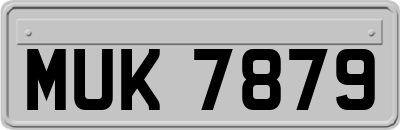 MUK 7879